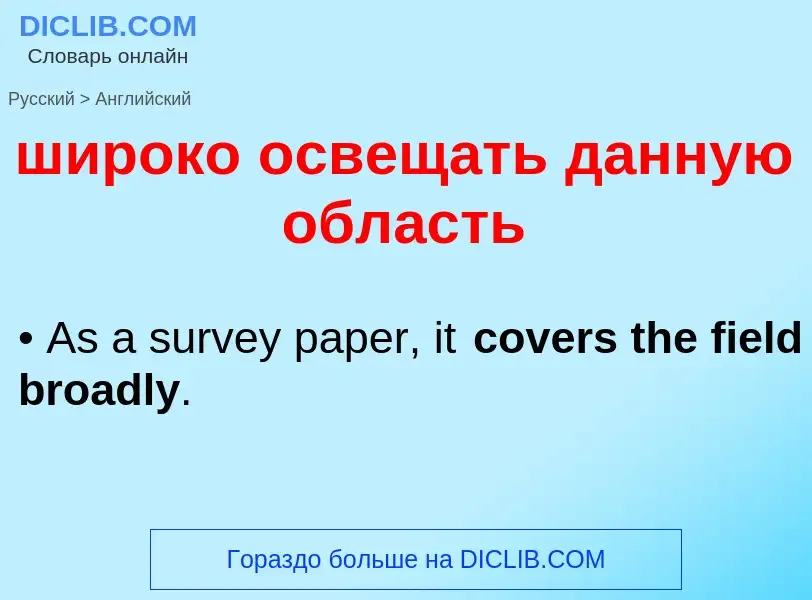 DICLIB.COM
Словарь онлайн

Русский > Английский

широко освещать данную область

• As a survey paper, it covers the field broadly.

Гораздо больше на DICLIB.COM